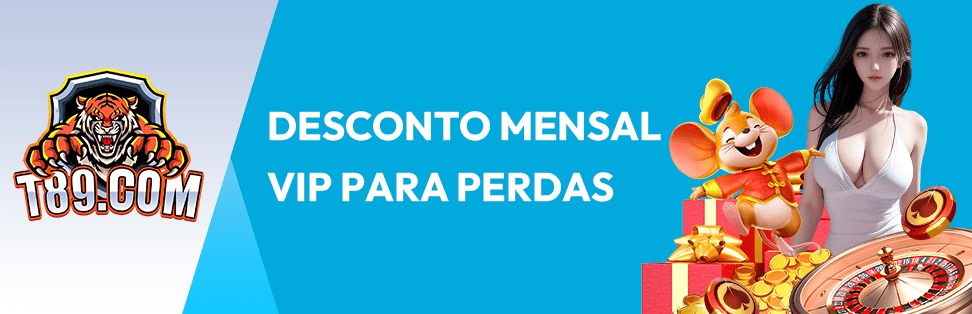 T89.COM

DESCONTO MENSAL VIP PARA PERDAS